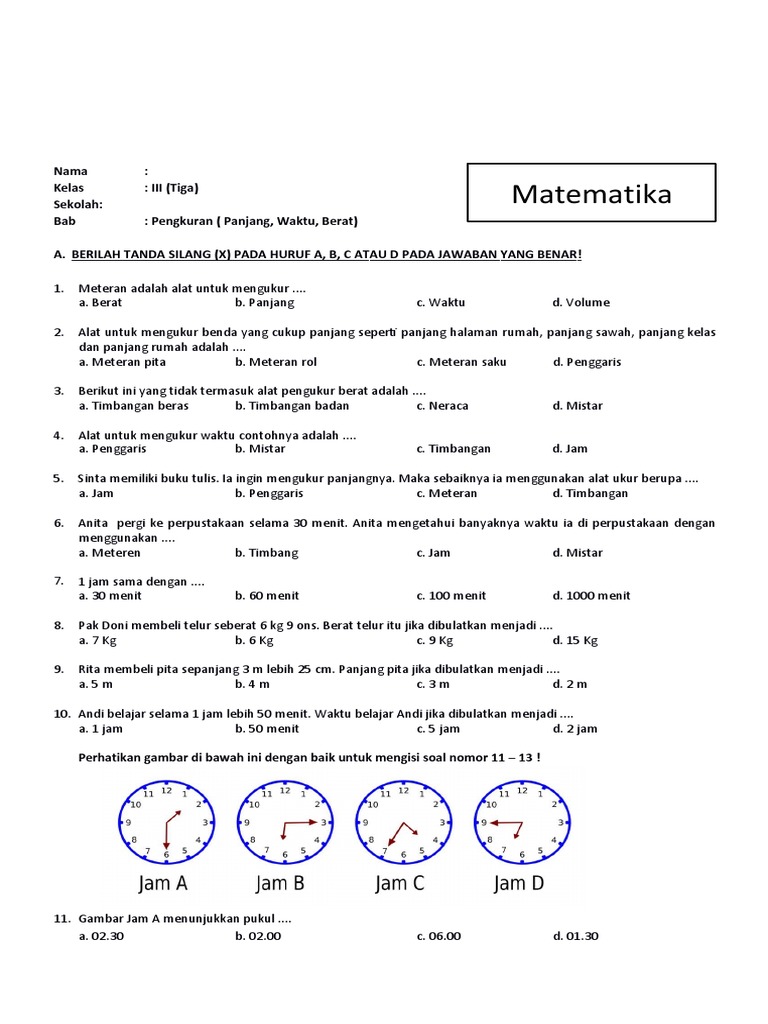 Nama :
Kelas : III (Tiga)
Sekolah:
Bab : Pengkuran ( Panjang, Waktu, Berat)

Matematika

A. BERILAH TANDA SILANG (X) PADA HURUF A, B, C ATAU D PADA JAWABAN YANG BENAR!

1. Meteran adalah alat untuk mengukur ....
a. Berat b. Panjang c. Waktu d. Volume

2. Alat untuk mengukur benda yang cukup panjang seperti panjang halaman rumah, panjang sawah, panjang kelas dan panjang rumah adalah ....
a. Meteran pita b. Meteran rol c. Meteran saku d. Penggaris

3. Berikut ini yang tidak termasuk alat pengukur berat adalah ....
a. Timbangan beras b. Timbangan badan c. Neraca d. Mistar

4. Alat untuk mengukur waktu contohnya adalah ....
a. Penggaris b. Mistar c. Timbangan d. Jam

5. Sinta memiliki buku tulis. Ia ingin mengukur panjangnya. Maka sebaiknya ia menggunakan alat ukur berupa ....
a. Jam b. Penggaris c. Meteran d. Timbangan

6. Anita pergi ke perpustakaan selama 30 menit. Anita mengetahui banyaknya waktu ia di perpustakaan dengan menggunakan ....
a. Meteren b. Timbang c. Jam d. Mistar

7. 1 jam sama dengan ....
a. 30 menit b. 60 menit c. 100 menit d. 1000 menit

8. Pak Doni membeli telur seberat 6 kg 9 ons. Berat telur itu jika dibulatkan menjadi ....
a. 7 Kg b. 6 Kg c. 9 Kg d. 15 Kg

9. Rita membeli pita sepanjang 3 m lebih 25 cm. Panjang pita jika dibulatkan menjadi ....
a. 5 m b. 4 m c. 3 m d. 2 m

10. Andi belajar selama 1 jam lebih 50 menit. Waktu belajar Andi jika dibulatkan menjadi ....
a. 1 jam b. 50 menit c. 5 jam d. 2 jam

Perhatikan gambar di bawah ini dengan baik untuk mengisi soal nomor 11 – 13 !

12 1 2 3 4 5 6 7 8 9 10 11
Jam A
12 1 2 3 4 5 6 7 8 9 10 11
Jam B
12 1 2 3 4 5 6 7 8 9 10 11
Jam C
12 1 2 3 4 5 6 7 8 9 10 11
Jam D

11. Gambar Jam A menunjukkan pukul ....
a. 02.30 b. 02.00 c. 06.00 d. 01.30